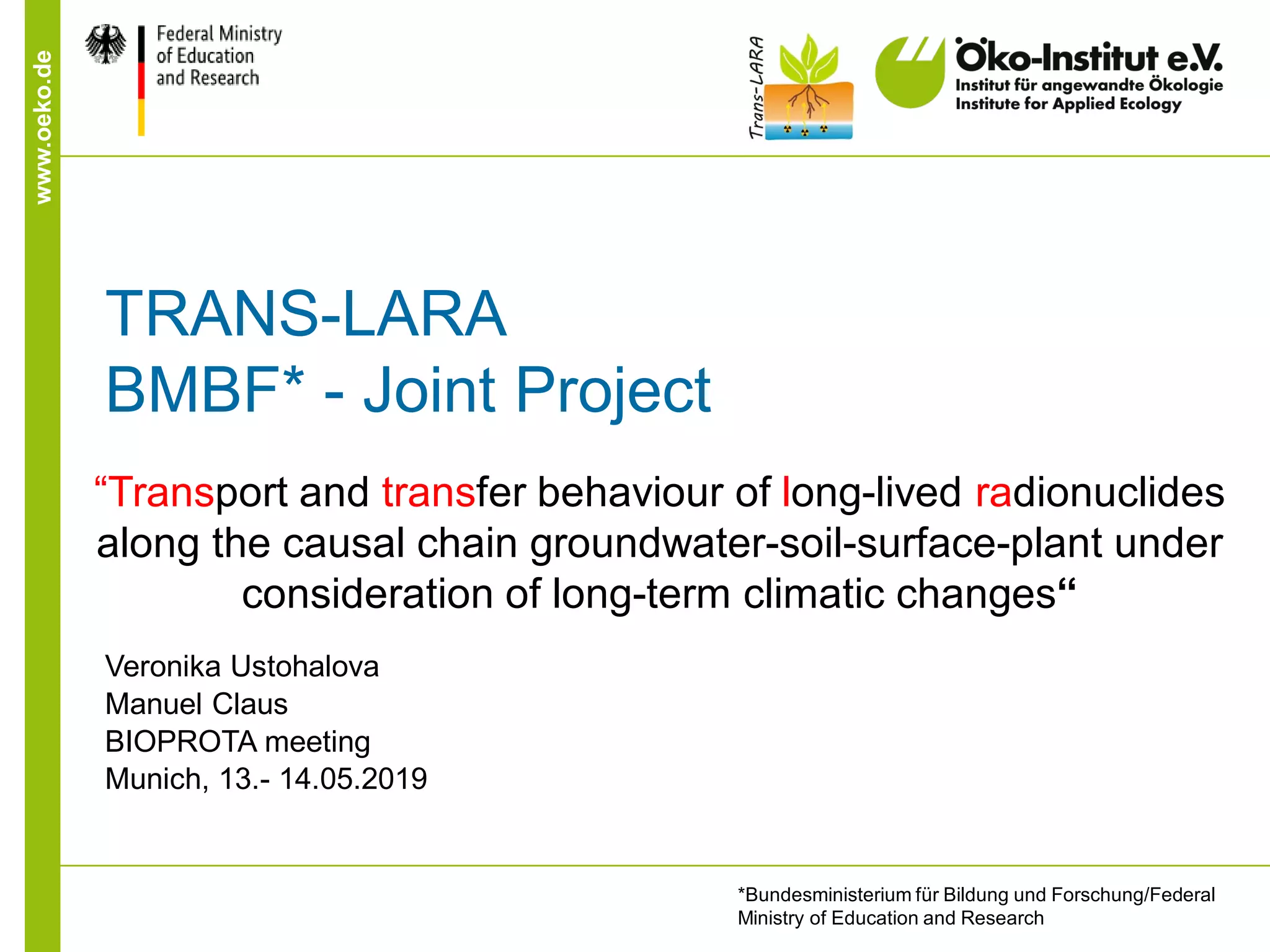 www.oeko.de

Federal Ministry of Education and Research

Trans-LARA

Öko-Institut e.V.
Institut für angewandte Ökologie
Institute for Applied Ecology

TRANS-LARA
BMBF* - Joint Project

“Transport and transfer behaviour of long-lived radionuclides along the causal chain groundwater-soil-surface-plant under consideration of long-term climatic changes“

Veronika Ustohalova
Manuel Claus
BIOPROTA meeting
Munich, 13.- 14.05.2019

*Bundesministerium für Bildung und Forschung/Federal Ministry of Education and Research